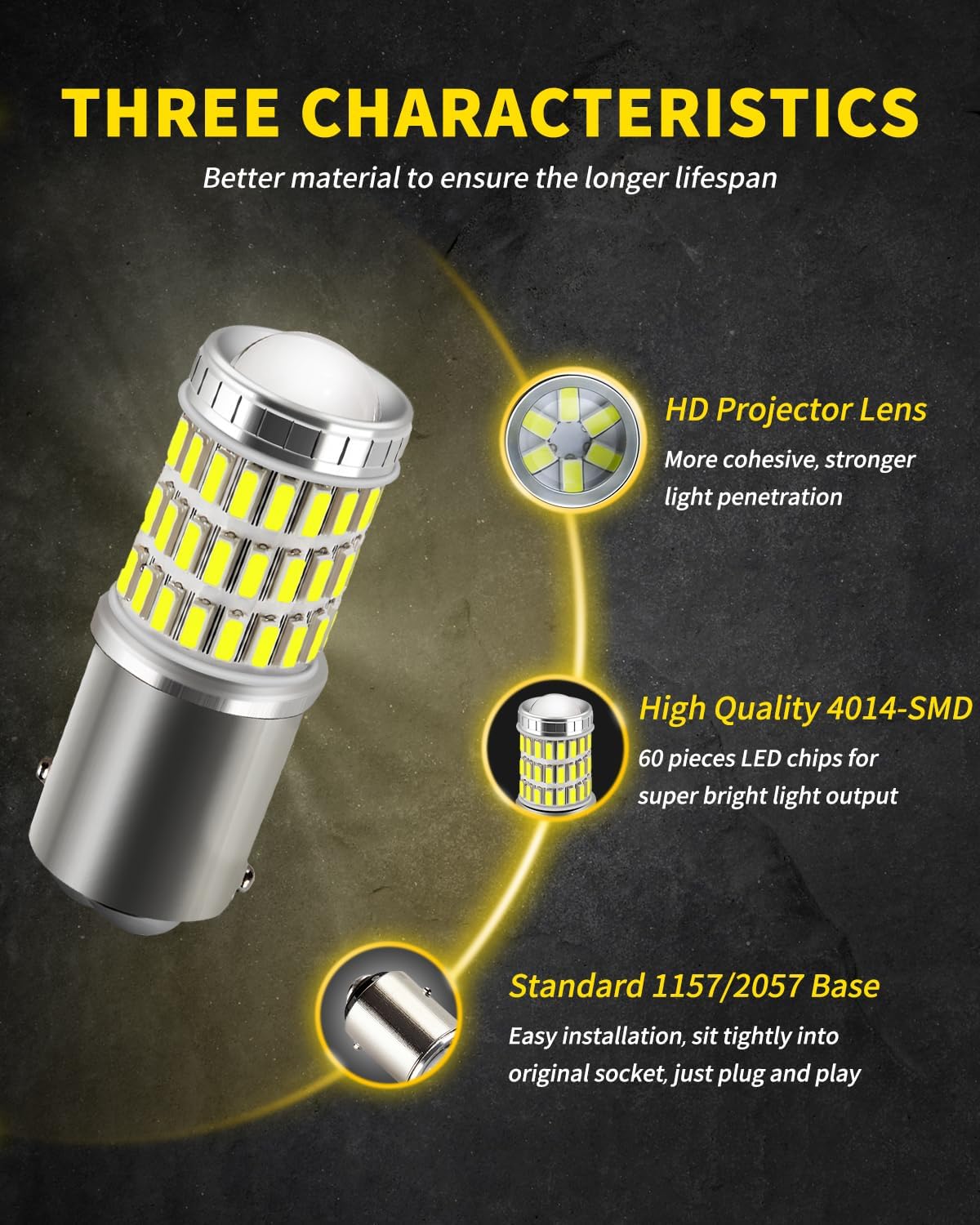 THREE CHARACTERISTICS

Better material to ensure the longer lifespan

HD Projector Lens

More cohesive, stronger light penetration

High Quality 4014-SMD

60 pieces LED chips for super bright light output

Standard 1157/2057 Base

Easy installation, sit tightly into original socket, just plug and play